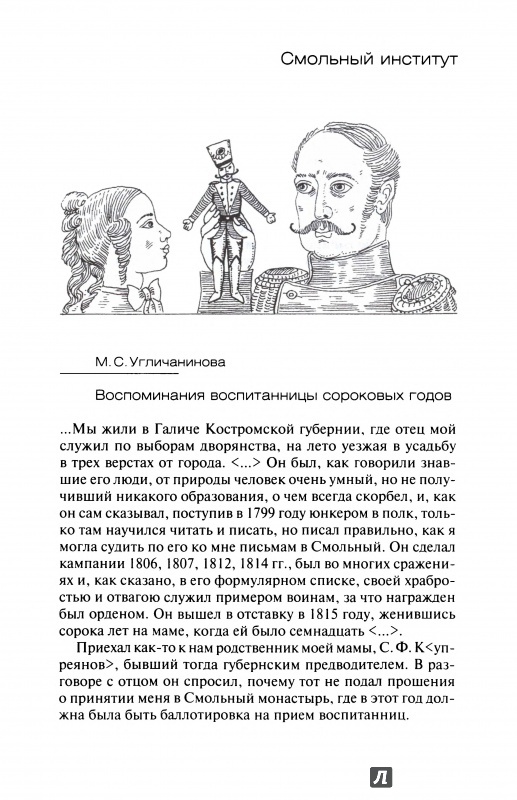 Смольный институт

М. С. Угличанинова

Воспоминания воспитанницы сороковых годов

...Мы жили в Галиче Костромской губернии, где отец мой служил по выборам дворянства, на лето уезжая в усадьбу в трех верстах от города. <...> Он был, как говорили знавшие его люди, от природы человек очень умный, но не получивший никакого образования, о чем всегда скорбел, и, как он сам сказывал, поступив в 1799 году юнкером в полк, только там научился читать и писать, но писал правильно, как я могла судить по его ко мне письмам в Смольный. Он сделал кампании 1806, 1807, 1812, 1814 гг., был во многих сражениях и, как сказано, в его формулярном списке, своей храбростью и отвагою служил примером воинам, за что награжден был орденом. Он вышел в отставку в 1815 году, женившись сорока лет на маме, когда ей было семнадцать <...>.

Приехал как-то к нам родственник моей мамы, С. Ф. К<упреянов>, бывший тогда губернским предводителем. В разговоре с отцом он спросил, почему тот не подал прошения о принятии меня в Смольный монастырь, где в этот год должна была быть баллотировка на прием воспитанниц.

Л